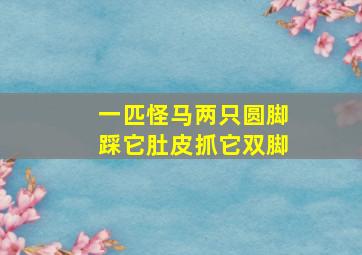 一匹怪马两只圆脚
踩它肚皮抓它双脚